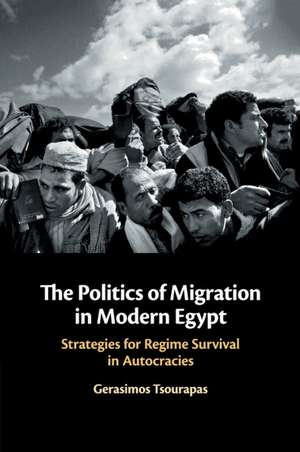 The Politics of Migration in Modern Egypt

Strategies for Regime Survival in Autocracies

Gerasimos Tsourapas